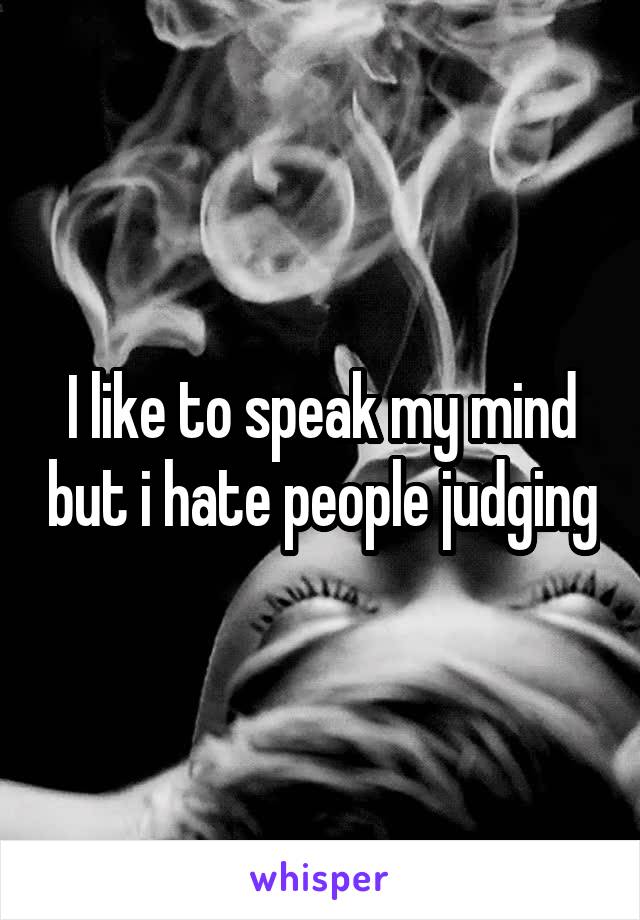 I like to speak my mind but i hate people judging

whisper